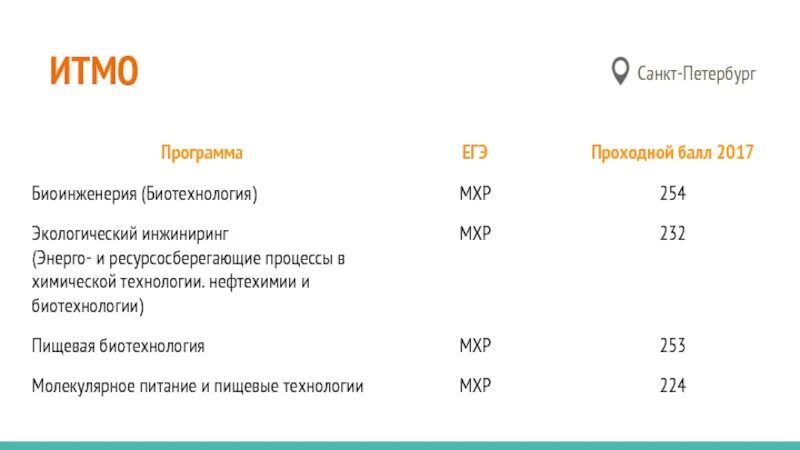 ИТМО

Санкт-Петербург

| Программа | ЕГЭ | Проходной балл 2017 |
|---|---|---|
| Биоинженерия (Биотехнология) | МХР | 254 |
| Экологический инжиниринг (Энерго- и ресурсосберегающие процессы в химической технологии. нефтехимии и биотехнологии) | МХР | 232 |
| Пищевая биотехнология | МХР | 253 |
| Молекулярное питание и пищевые технологии | МХР | 224 |